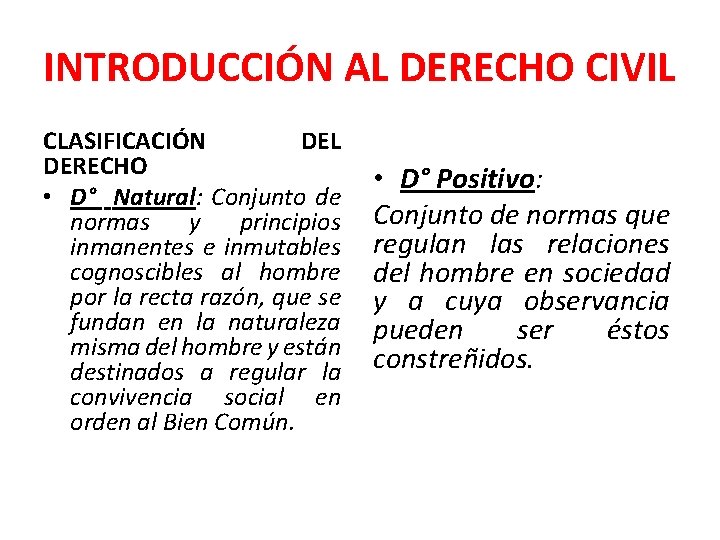 INTRODUCCIÓN AL DERECHO CIVIL

CLASIFICACIÓN DEL DERECHO

• D° Natural: Conjunto de normas y principios inmanentes e inmutables cognoscibles al hombre por la recta razón, que se fundan en la naturaleza misma del hombre y están destinados a regular la convivencia social en orden al Bien Común.

• D° Positivo:

Conjunto de normas que regulan las relaciones del hombre en sociedad y a cuya observancia pueden ser éstos constreñidos.